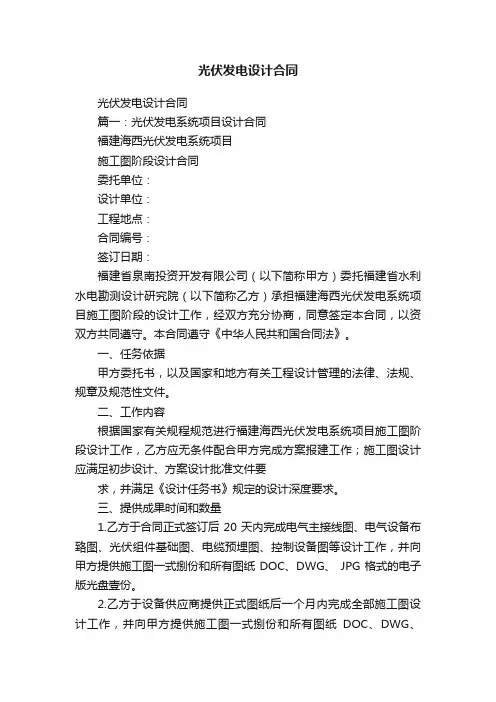 光伏发电设计合同

光伏发电设计合同

篇一：光伏发电系统项目设计合同

福建海西光伏发电系统项目

施工图阶段设计合同

委托单位：

设计单位：

工程地点：

合同编号：

签订日期：

福建省泉南投资开发有限公司（以下简称甲方）委托福建省水利水电勘测设计研究院（以下简称乙方）承担福建海西光伏发电系统项目施工图阶段的设计工作，经双方充分协商，同意签定本合同，以资双方共同遵守。本合同遵守《中华人民共和国合同法》。

一、任务依据

甲方委托书，以及国家和地方有关工程设计管理的法律、法规、规章及规范性文件。

二、工作内容

根据国家有关规程规范进行福建海西光伏发电系统项目施工图阶段设计工作，乙方应无条件配合甲方完成方案报建工作；施工图设计应满足初步设计、方案设计批准文件要

求，并满足《设计任务书》规定的设计深度要求。

三、提供成果时间和数量

1.乙方于合同正式签订后 20 天内完成电气主接线图、电气设备布臵图、光伏组件基础图、电缆预埋图、控制设备图等设计工作，并向甲方提供施工图一式捌份和所有图纸 DOC、DWG、 JPG 格式的电子版光盘壹份。

2.乙方于设备供应商提供正式图纸后一个月内完成全部施工图设计工作，并向甲方提供施工图一式捌份和所有图纸 DOC、DWG、